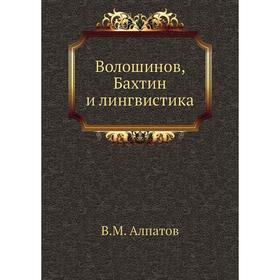 Волошинов, Бахтин и лингвистика

В.М. Алпатов